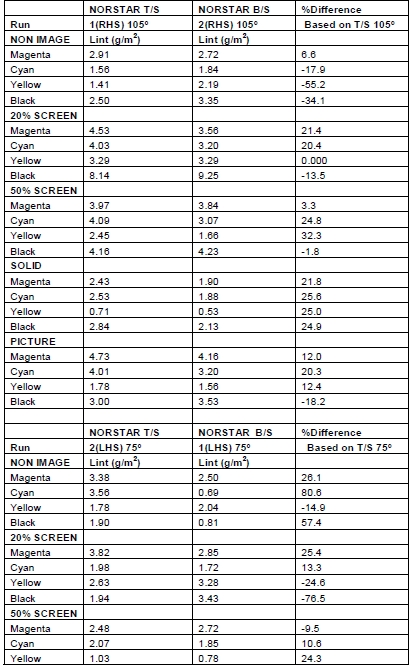 | | NORSTAR T/S | NORSTAR B/S | %Difference |
|---|---|---|---|
| Run | 1(RHS) 105° | 2(RHS) 105° | Based on T/S 105° |
| NON IMAGE | Lint (g/m$^2$) | Lint (g/m$^2$) | |
| Magenta | 2.91 | 2.72 | 6.6 |
| Cyan | 1.56 | 1.84 | -17.9 |
| Yellow | 1.41 | 2.19 | -55.2 |
| Black | 2.50 | 3.35 | -34.1 |
| 20% SCREEN | | | |
| Magenta | 4.53 | 3.56 | 21.4 |
| Cyan | 4.03 | 3.20 | 20.4 |
| Yellow | 3.29 | 3.29 | 0.000 |
| Black | 8.14 | 9.25 | -13.5 |
| 50% SCREEN | | | |
| Magenta | 3.97 | 3.84 | 3.3 |
| Cyan | 4.09 | 3.07 | 24.8 |
| Yellow | 2.45 | 1.66 | 32.3 |
| Black | 4.16 | 4.23 | -1.8 |
| SOLID | | | |
| Magenta | 2.43 | 1.90 | 21.8 |
| Cyan | 2.53 | 1.88 | 25.6 |
| Yellow | 0.71 | 0.53 | 25.0 |
| Black | 2.84 | 2.13 | 24.9 |
| PICTURE | | | |
| Magenta | 4.73 | 4.16 | 12.0 |
| Cyan | 4.01 | 3.20 | 20.3 |
| Yellow | 1.78 | 1.56 | 12.4 |
| Black | 3.00 | 3.53 | -18.2 |
| | | | |
| | NORSTAR T/S | NORSTAR B/S | %Difference |
| Run | 2(LHS) 75° | 1(LHS) 75° | Based on T/S 75° |
| NON IMAGE | Lint (g/m$^2$) | Lint (g/m$^2$) | |
| Magenta | 3.38 | 2.50 | 26.1 |
| Cyan | 3.56 | 0.69 | 80.6 |
| Yellow | 1.78 | 2.04 | -14.9 |
| Black | 1.90 | 0.81 | 57.4 |
| 20% SCREEN | | | |
| Magenta | 3.82 | 2.85 | 25.4 |
| Cyan | 1.98 | 1.72 | 13.3 |
| Yellow | 2.63 | 3.28 | -24.6 |
| Black | 1.94 | 3.43 | -76.5 |
| 50% SCREEN | | | |
| Magenta | 2.48 | 2.72 | -9.5 |
| Cyan | 2.07 | 1.85 | 10.6 |
| Yellow | 1.03 | 0.78 | 24.3 |